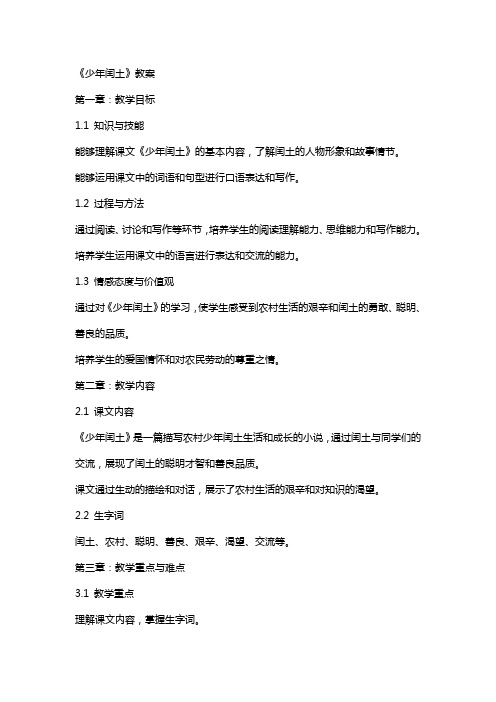 《少年闰土》教案

第一章：教学目标

1.1 知识与技能

能够理解课文《少年闰土》的基本内容，了解闰土的人物形象和故事情节。

能够运用课文中的词语和句型进行口语表达和写作。

1.2 过程与方法

通过阅读、讨论和写作等环节，培养学生的阅读理解能力、思维能力和写作能力。

培养学生运用课文中的语言进行表达和交流的能力。

1.3 情感态度与价值观

通过对《少年闰土》的学习，使学生感受到农村生活的艰辛和闰土的勇敢、聪明、善良的品质。

培养学生的爱国情怀和对农民劳动的尊重之情。

第二章：教学内容

2.1 课文内容

《少年闰土》是一篇描写农村少年闰土生活和成长的小说，通过闰土与同学们的交流，展现了闰土的聪明才智和善良品质。

课文通过生动的描绘和对话，展示了农村生活的艰辛和对知识的渴望。

2.2 生字词

闰土、农村、聪明、善良、艰辛、渴望、交流等。

第三章：教学重点与难点

3.1 教学重点

理解课文内容，掌握生字词。